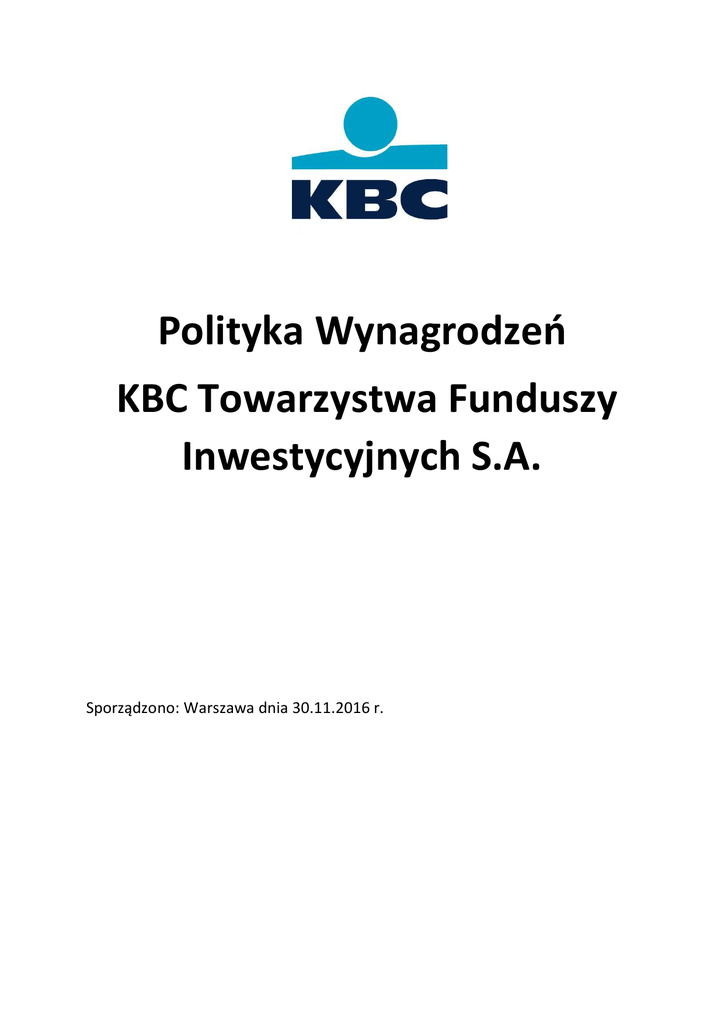 KBC

Polityka Wynagrodzeń

KBC Towarzystwa Funduszy Inwestycyjnych S.A.

Sporządzono: Warszawa dnia 30.11.2016 r.